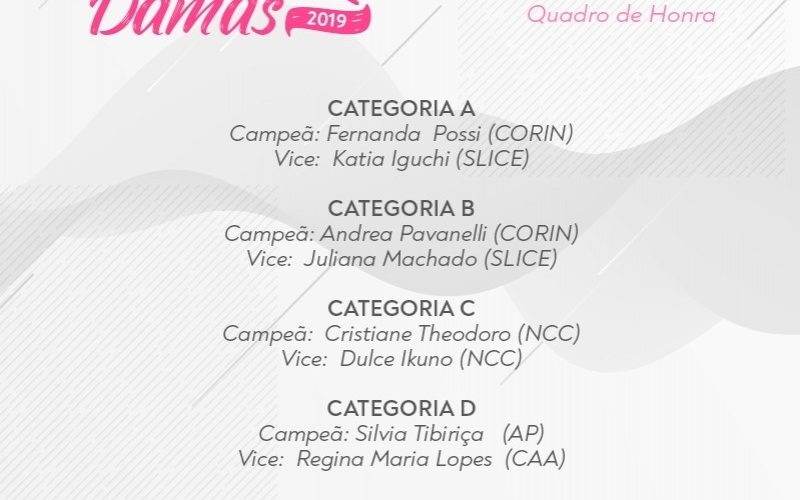 Damas 2019

Quadro de Honra

CATEGORIA A
Campeã: Fernanda Possi (CORIN)
Vice: Katia Iguchi (SLICE)

CATEGORIA B
Campeã: Andrea Pavanelli (CORIN)
Vice: Juliana Machado (SLICE)

CATEGORIA C
Campeã: Cristiane Theodoro (NCC)
Vice: Dulce Ikuno (NCC)

CATEGORIA D
Campeã: Silvia Tibiriça (AP)
Vice: Regina Maria Lopes (CAA)